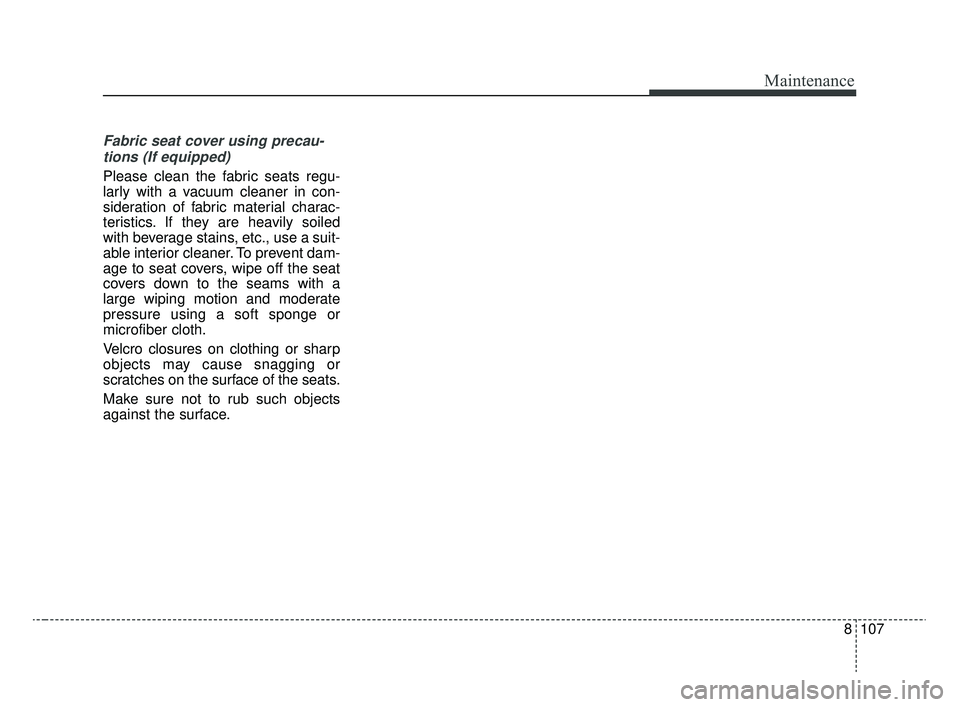 Maintenance

Fabric seat cover using precautions (If equipped)

Please clean the fabric seats regularly with a vacuum cleaner in consideration of fabric material characteristics. If they are heavily soiled with beverage stains, etc., use a suitable interior cleaner. To prevent damage to seat covers, wipe off the seat covers down to the seams with a large wiping motion and moderate pressure using a soft sponge or microfiber cloth.

Velcro closures on clothing or sharp objects may cause snagging or scratches on the surface of the seats.

Make sure not to rub such objects against the surface.

8 107

carmanualsonline.info